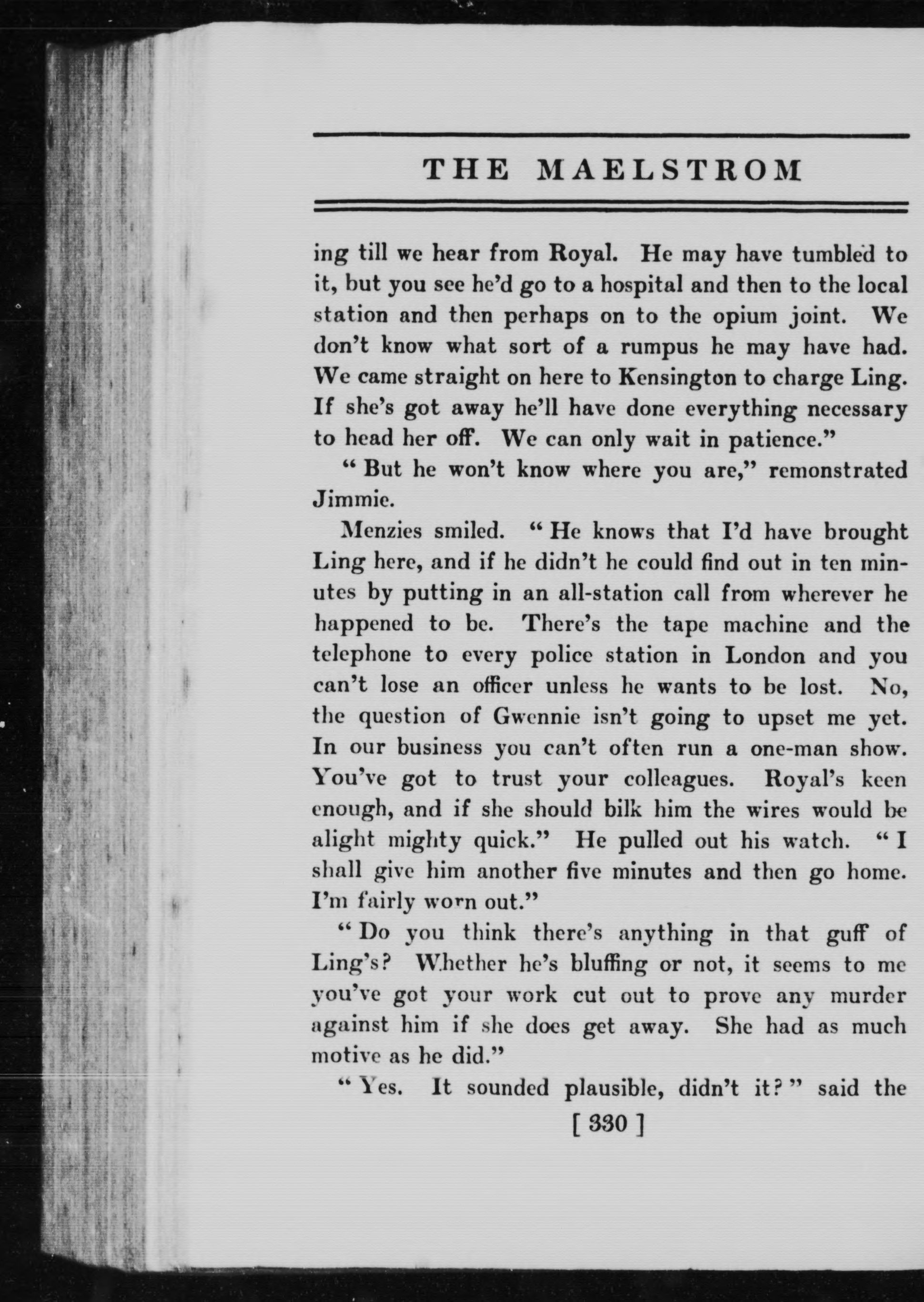 THE MAELSTROM

ing till we hear from Royal. He may have tumbled to it, but you see he'd go to a hospital and then to the local station and then perhaps on to the opium joint. We don't know what sort of a rumpus he may have had. We came straight on here to Kensington to charge Ling. If she's got away he'll have done everything necessary to head her off. We can only wait in patience."

"But he won't know where you are," remonstrated Jimmie.

Menzies smiled. "He knows that I'd have brought Ling here, and if he didn't he could find out in ten minutes by putting in an all-station call from wherever he happened to be. There's the tape machine and the telephone to every police station in London and you can't lose an officer unless he wants to be lost. No, the question of Gwennie isn't going to upset me yet. In our business you can't often run a one-man show. You've got to trust your colleagues. Royal's keen enough, and if she should bilk him the wires would be alight mighty quick." He pulled out his watch. "I shall give him another five minutes and then go home. I'm fairly worn out."

"Do you think there's anything in that guff of Ling's? Whether he's bluffing or not, it seems to me you've got your work cut out to prove any murder against him if she does get away. She had as much motive as he did."

"Yes. It sounded plausible, didn't it?" said the

[ 330 ]